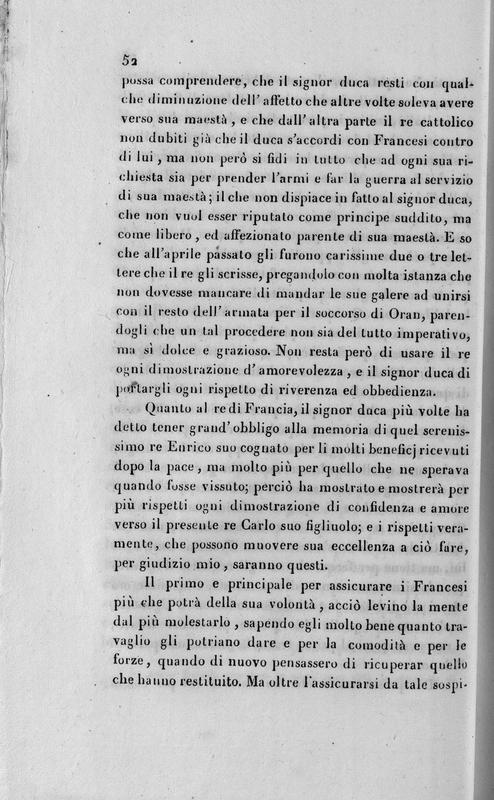 52

possa comprendere, che il signor duca resti con qualche diminuzione dell' affetto che altre volte soleva avere verso sua maestà, e che dall' altra parte il re cattolico non dubiti già che il duca s'accordi con Francesi contro di lui, ma non però si fidi in tutto che ad ogni sua richiesta sia per prender l'armi e far la guerra al servizio di sua maestà; il che non dispiace in fatto al signor duca, che non vuol esser riputato come principe suddito, ma come libero, ed affezionato parente di sua maestà. E so che all'aprile passato gli furono carissime due o tre lettere che il re gli scrisse, pregandolo con molta istanza che non dovesse mancare di mandar le sue galere ad unirsi con il resto dell' armata per il soccorso di Oran, parendogli che un tal procedere non sia del tutto imperativo, ma sì dolce e grazioso. Non resta però di usare il re ogni dimostrazione d' amorevolezza, e il signor duca di portargli ogni rispetto di riverenza ed obbedienza.

Quanto al re di Francia, il signor duca più volte ha detto tener grand' obbligo alla memoria di quel serenissimo re Enrico suo cognato per li molti beneficj ricevuti dopo la pace, ma molto più per quello che ne sperava quando fosse vissuto; perciò ha mostrato e mostrerà per più rispetti ogni dimostrazione di confidenza e amore verso il presente re Carlo suo figliuolo; e i rispetti veramente, che possono muovere sua eccellenza a ciò fare, per giudizio mio, saranno questi.

Il primo e principale per assicurare i Francesi più che potrà della sua volontà, acciò levino la mente dal più molestarlo, sapendo egli molto bene quanto travaglio gli potriano dare e per la comodità e per le forze, quando di nuovo pensassero di ricuperar quello che hanno restituito. Ma oltre l'assicurarsi da tale sospi-